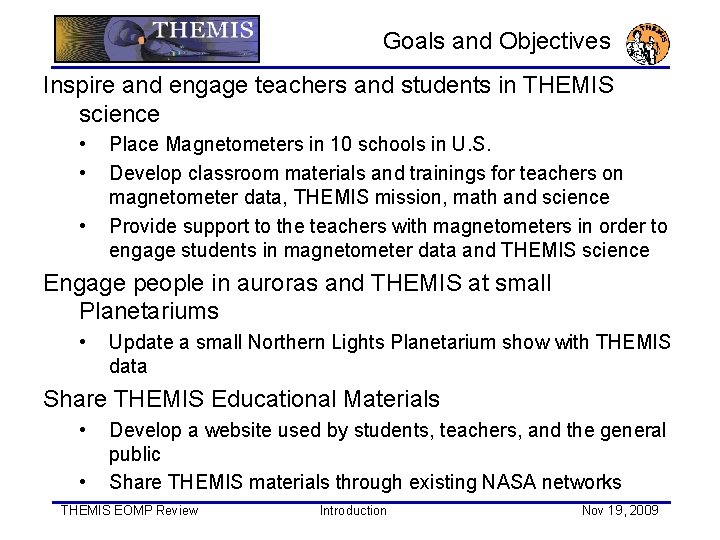 THEMIS

Goals and Objectives

THEMIS

Inspire and engage teachers and students in THEMIS science

• Place Magnetometers in 10 schools in U.S.

• Develop classroom materials and trainings for teachers on magnetometer data, THEMIS mission, math and science

• Provide support to the teachers with magnetometers in order to engage students in magnetometer data and THEMIS science

Engage people in auroras and THEMIS at small Planetariums

• Update a small Northern Lights Planetarium show with THEMIS data

Share THEMIS Educational Materials

• Develop a website used by students, teachers, and the general public

• Share THEMIS materials through existing NASA networks

THEMIS EOMP Review Introduction Nov 19, 2009